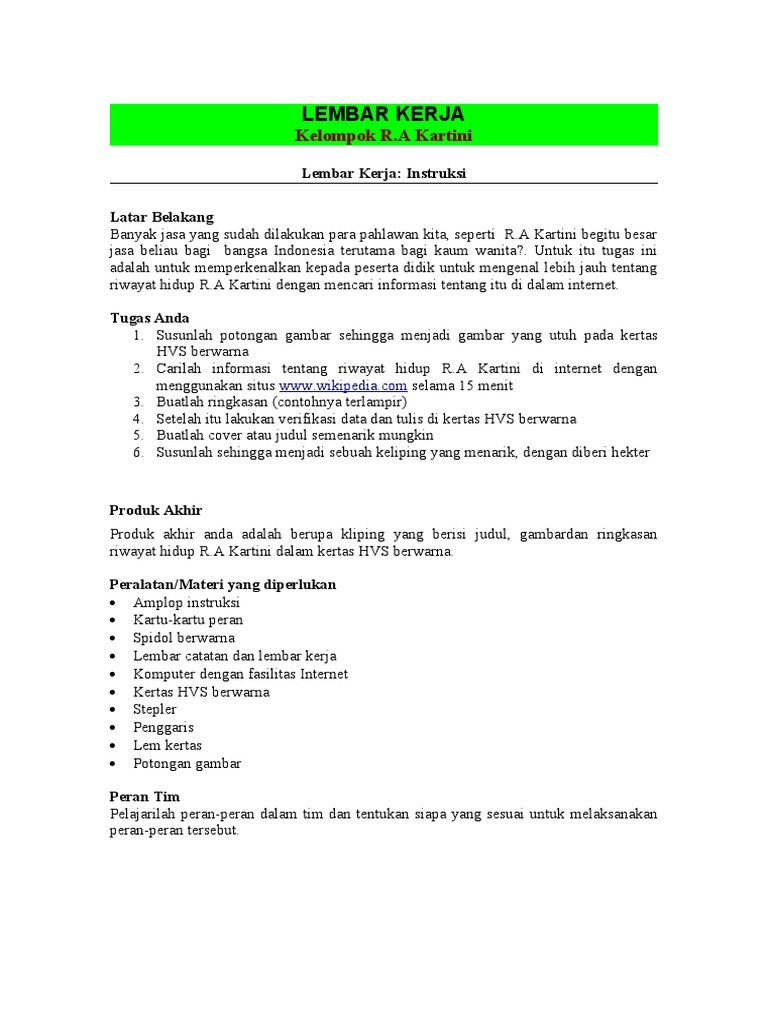 LEMBAR KERJA
Kelompok R.A Kartini

Lembar Kerja: Instruksi

Latar Belakang
Banyak jasa yang sudah dilakukan para pahlawan kita, seperti R.A Kartini begitu besar jasa beliau bagi bangsa Indonesia terutama bagi kaum wanita?. Untuk itu tugas ini adalah untuk memperkenalkan kepada peserta didik untuk mengenal lebih jauh tentang riwayat hidup R.A Kartini dengan mencari informasi tentang itu di dalam internet.

Tugas Anda
1. Susunlah potongan gambar sehingga menjadi gambar yang utuh pada kertas HVS berwarna
2. Carilah informasi tentang riwayat hidup R.A Kartini di internet dengan menggunakan situs www.wikipedia.com selama 15 menit
3. Buatlah ringkasan (contohnya terlampir)
4. Setelah itu lakukan verifikasi data dan tulis di kertas HVS berwarna
5. Buatlah cover atau judul semenarik mungkin
6. Susunlah sehingga menjadi sebuah keliping yang menarik, dengan diberi hekter

Produk Akhir
Produk akhir anda adalah berupa kliping yang berisi judul, gambardan ringkasan riwayat hidup R.A Kartini dalam kertas HVS berwarna.

Peralatan/Materi yang diperlukan
• Amplop instruksi
• Kartu-kartu peran
• Spidol berwarna
• Lembar catatan dan lembar kerja
• Komputer dengan fasilitas Internet
• Kertas HVS berwarna
• Stepler
• Penggaris
• Lem kertas
• Potongan gambar

Peran Tim
Pelajarilah peran-peran dalam tim dan tentukan siapa yang sesuai untuk melaksanakan peran-peran tersebut.